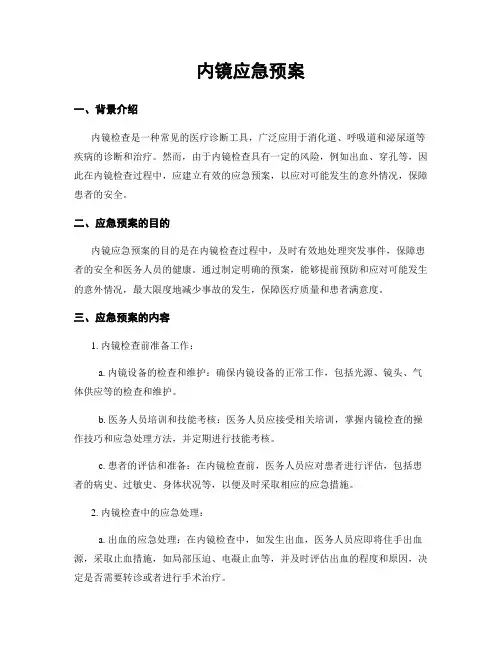 内镜应急预案

一、背景介绍

内镜检查是一种常见的医疗诊断工具，广泛应用于消化道、呼吸道和泌尿道等疾病的诊断和治疗。然而，由于内镜检查具有一定的风险，例如出血、穿孔等，因此在内镜检查过程中，应建立有效的应急预案，以应对可能发生的意外情况，保障患者的安全。

二、应急预案的目的

内镜应急预案的目的是在内镜检查过程中，及时有效地处理突发事件，保障患者的安全和医务人员的健康。通过制定明确的预案，能够提前预防和应对可能发生的意外情况，最大限度地减少事故的发生，保障医疗质量和患者满意度。

三、应急预案的内容

1. 内镜检查前准备工作：

a. 内镜设备的检查和维护：确保内镜设备的正常工作，包括光源、镜头、气体供应等的检查和维护。

b. 医务人员培训和技能考核：医务人员应接受相关培训，掌握内镜检查的操作技巧和应急处理方法，并定期进行技能考核。

c. 患者的评估和准备：在内镜检查前，医务人员应对患者进行评估，包括患者的病史、过敏史、身体状况等，以便及时采取相应的应急措施。

2. 内镜检查中的应急处理：

a. 出血的应急处理：在内镜检查中，如发生出血，医务人员应即将住手出血源，采取止血措施，如局部压迫、电凝止血等，并及时评估出血的程度和原因，决定是否需要转诊或者进行手术治疗。